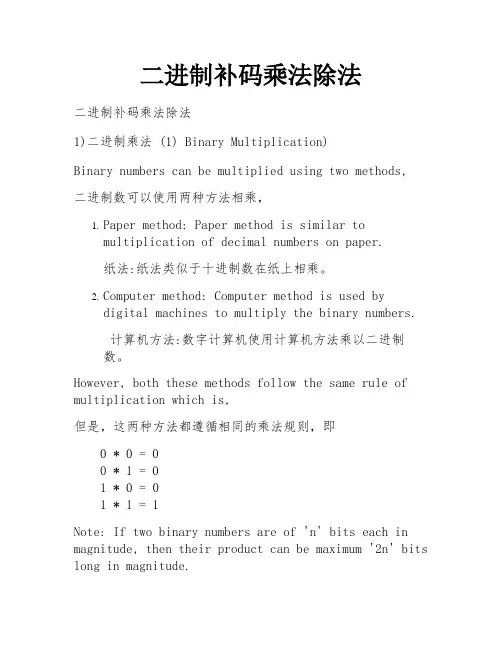 二进制补码乘法除法

二进制补码乘法除法

1)二进制乘法 (1) Binary Multiplication)

Binary numbers can be multiplied using two methods,

二进制数可以使用两种方法相乘,

1. Paper method: Paper method is similar to multiplication of decimal numbers on paper.

纸法:纸法类似于十进制数在纸上相乘。

2. Computer method: Computer method is used by digital machines to multiply the binary numbers.

计算机方法:数字计算机使用计算机方法乘以二进制数。

However, both these methods follow the same rule of multiplication which is,

但是,这两种方法都遵循相同的乘法规则,即

0 * 0 = 0
0 * 1 = 0
1 * 0 = 0
1 * 1 = 1

Note: If two binary numbers are of 'n' bits each in magnitude, then their product can be maximum '2n' bits long in magnitude.